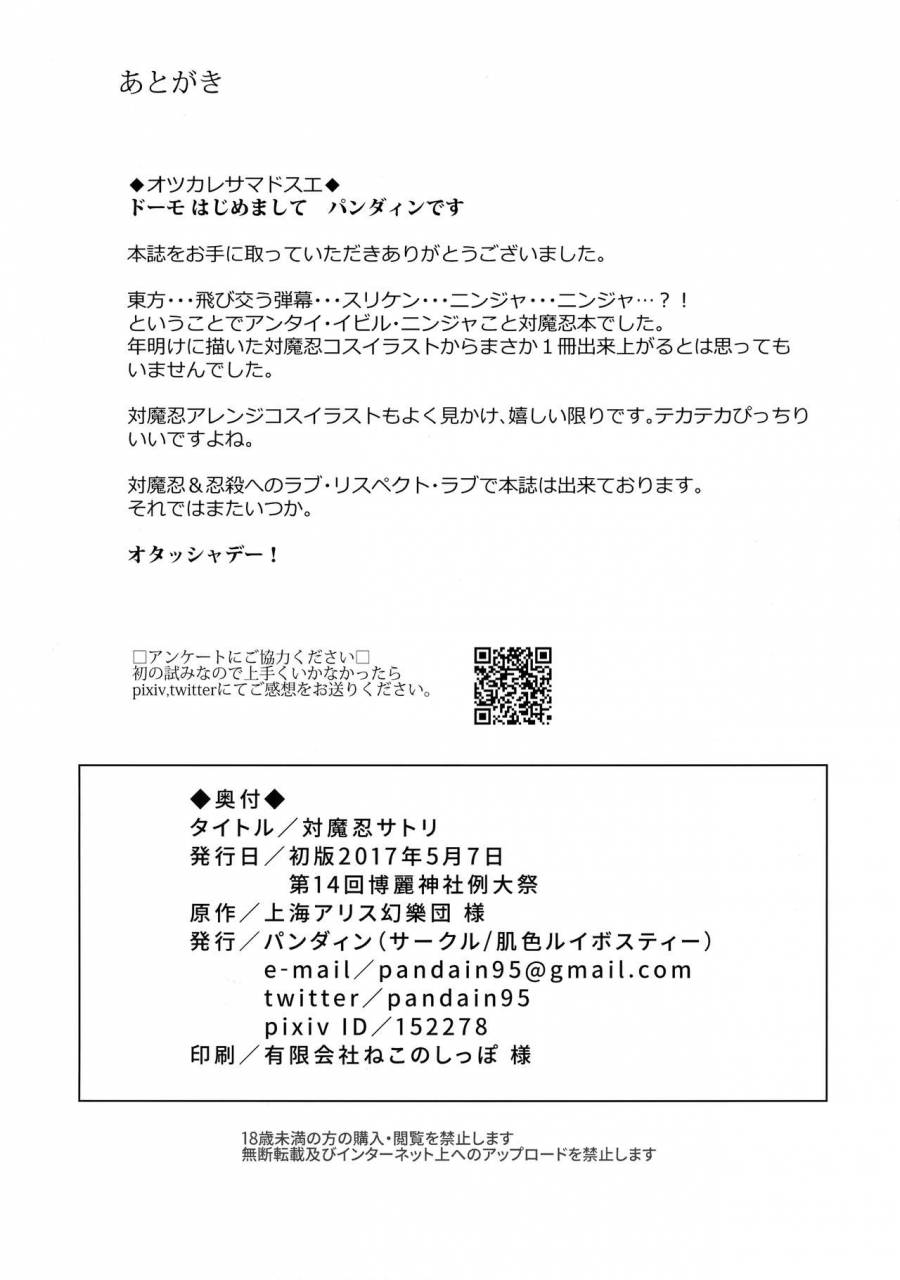 あとがき

◆オツカレサマドスエ◆
ドーモ はじめまして　パンダィンです

本誌をお手に取っていただきありがとうございました。

東方・・・飛び交う弾幕・・・スリケン・・・ニンジャ・・・ニンジャ…？！
ということでアンタイ・イビル・ニンジャこと対魔忍本でした。
年明けに描いた対魔忍コスイラストからまさか１冊出来上がるとは思ってもいませんでした。

対魔忍アレンジコスイラストもよく見かけ、嬉しい限りです。テカテカぴっちりいいですよね。

対魔忍＆忍殺へのラブ・リスペクト・ラブで本誌は出来ております。
それではまたいつか。

オタッシャデー！

□アンケートにご協力ください□
初の試みなので上手くいかなかったら
pixiv,twitterにてご感想をお送りください。

◆奥付◆
タイトル／対魔忍サトリ
発行日／初版2017年5月7日
第14回博麗神社例大祭
原作／上海アリス幻樂団 様
発行／パンダィン（サークル/肌色ルイボスティー）
e-mail／pandain95@gmail.com
twitter／pandain95
pixiv ID／152278
印刷／有限会社ねこのしっぽ 様

18歳未満の方の購入・閲覧を禁止します
無断転載及びインターネット上へのアップロードを禁止します